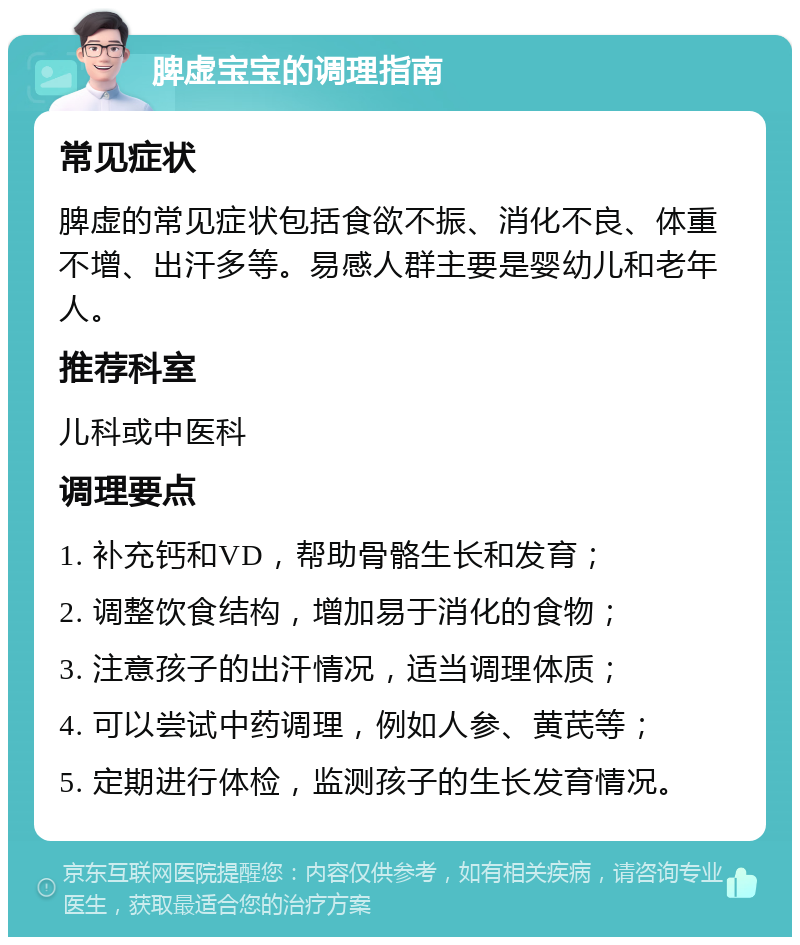 脾虚宝宝的调理指南

常见症状

脾虚的常见症状包括食欲不振、消化不良、体重不增、出汗多等。易感人群主要是婴幼儿和老年人。

推荐科室

儿科或中医科

调理要点

1. 补充钙和VD，帮助骨骼生长和发育；

2. 调整饮食结构，增加易于消化的食物；

3. 注意孩子的出汗情况，适当调理体质；

4. 可以尝试中药调理，例如人参、黄芪等；

5. 定期进行体检，监测孩子的生长发育情况。

京东互联网医院提醒您：内容仅供参考，如有相关疾病，请咨询专业医生，获取最适合您的治疗方案